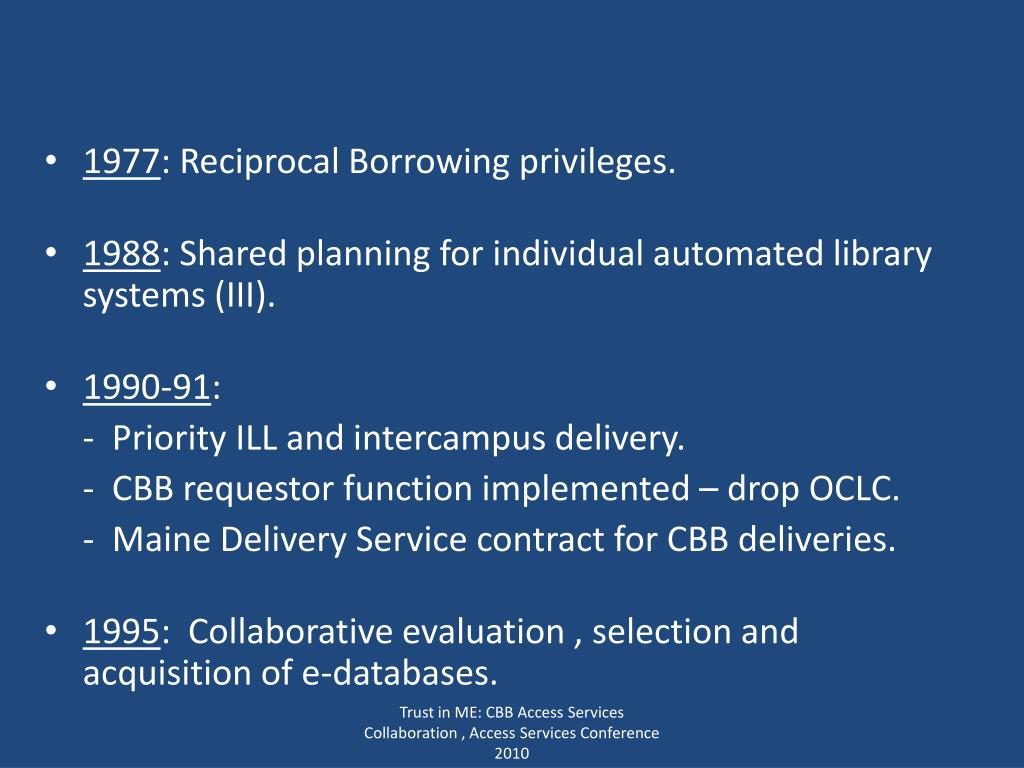 • 1977: Reciprocal Borrowing privileges.

• 1988: Shared planning for individual automated library systems (III).

• 1990-91:
- Priority ILL and intercampus delivery.
- CBB requestor function implemented – drop OCLC.
- Maine Delivery Service contract for CBB deliveries.

• 1995: Collaborative evaluation , selection and acquisition of e-databases.

Trust in ME: CBB Access Services Collaboration , Access Services Conference 2010